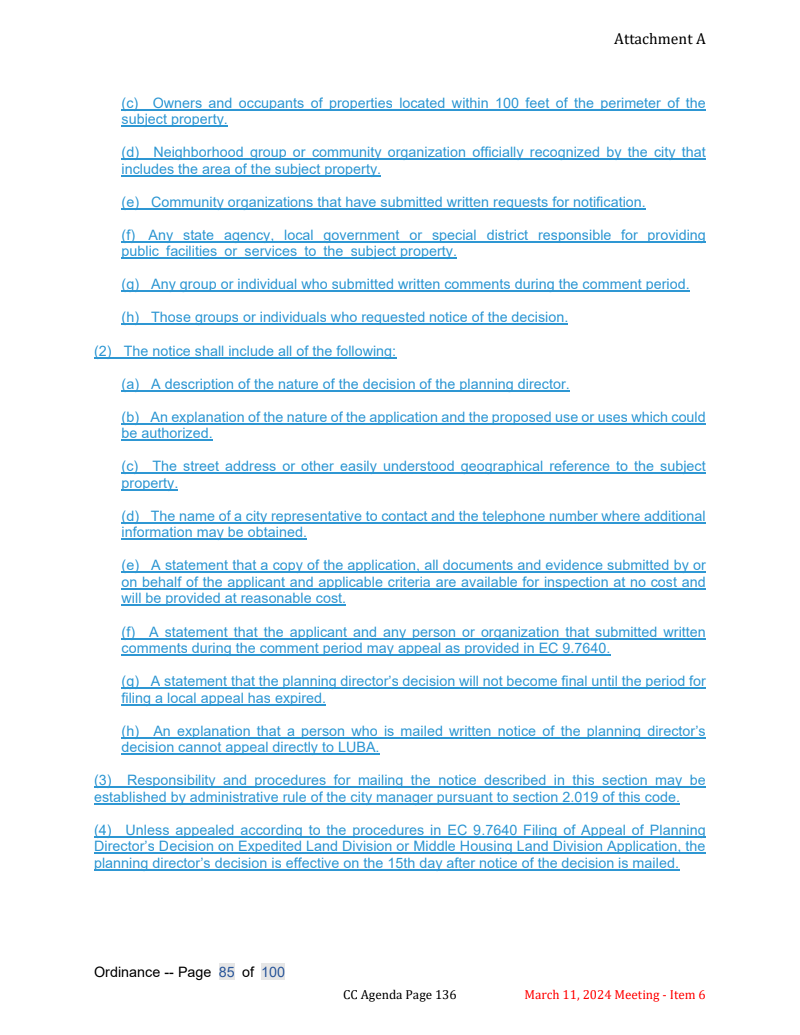 Attachment A

(c) Owners and occupants of properties located within 100 feet of the perimeter of the subject property.

(d) Neighborhood group or community organization officially recognized by the city that includes the area of the subject property.

(e) Community organizations that have submitted written requests for notification.

(f) Any state agency, local government or special district responsible for providing public facilities or services to the subject property.

(g) Any group or individual who submitted written comments during the comment period.

(h) Those groups or individuals who requested notice of the decision.

(2) The notice shall include all of the following:

(a) A description of the nature of the decision of the planning director.

(b) An explanation of the nature of the application and the proposed use or uses which could be authorized.

(c) The street address or other easily understood geographical reference to the subject property.

(d) The name of a city representative to contact and the telephone number where additional information may be obtained.

(e) A statement that a copy of the application, all documents and evidence submitted by or on behalf of the applicant and applicable criteria are available for inspection at no cost and will be provided at reasonable cost.

(f) A statement that the applicant and any person or organization that submitted written comments during the comment period may appeal as provided in EC 9.7640.

(g) A statement that the planning director's decision will not become final until the period for filing a local appeal has expired.

(h) An explanation that a person who is mailed written notice of the planning director's decision cannot appeal directly to LUBA.

(3) Responsibility and procedures for mailing the notice described in this section may be established by administrative rule of the city manager pursuant to section 2.019 of this code.

(4) Unless appealed according to the procedures in EC 9.7640 Filing of Appeal of Planning Director's Decision on Expedited Land Division or Middle Housing Land Division Application, the planning director's decision is effective on the 15th day after notice of the decision is mailed.

Ordinance -- Page 85 of 100

CC Agenda Page 136

March 11, 2024 Meeting - Item 6